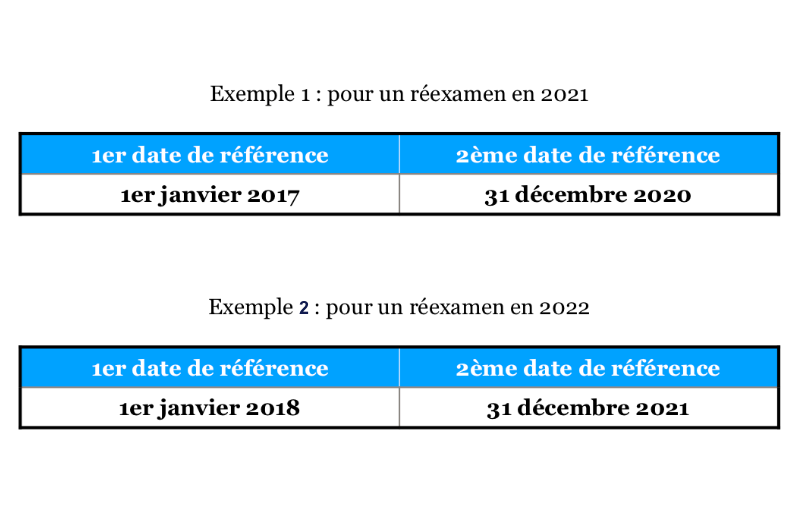 Exemple 1 : pour un réexamen en 2021

| 1er date de référence | 2ème date de référence |
|---|---|
| 1er janvier 2017 | 31 décembre 2020 |

Exemple 2 : pour un réexamen en 2022

| 1er date de référence | 2ème date de référence |
|---|---|
| 1er janvier 2018 | 31 décembre 2021 |